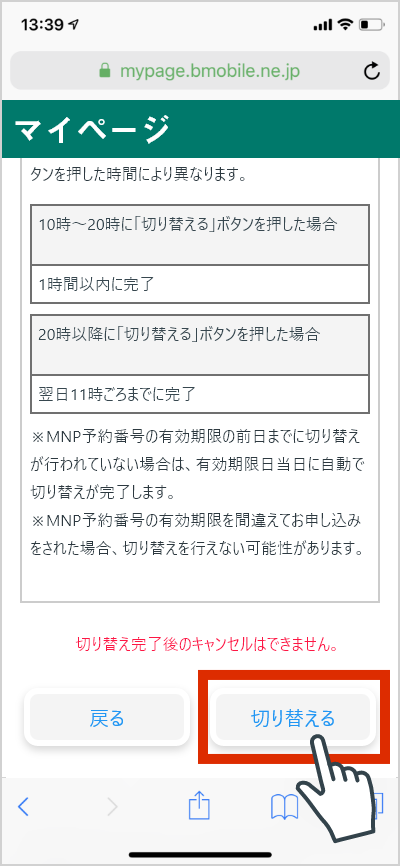 13:39

mypage.bmobile.ne.jp

マイページ

タンを押した時間により異なります。

| 10時～20時に「切り替える」ボタンを押した場合 |
|---|
| 1時間以内に完了 |

| 20時以降に「切り替える」ボタンを押した場合 |
|---|
| 翌日11時ごろまでに完了 |

※MNP予約番号の有効期限の前日までに切り替えが行われていない場合は、有効期限日当日に自動で切り替えが完了します。
※MNP予約番号の有効期限を間違えてお申し込みをされた場合、切り替えを行えない可能性があります。

切り替え完了後のキャンセルはできません。

戻る

切り替える